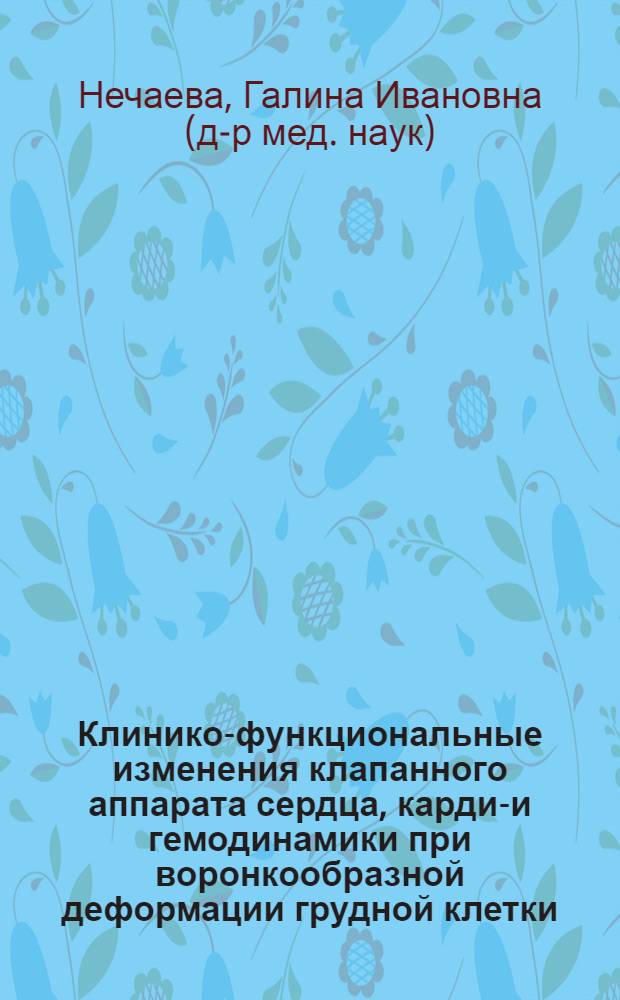 Нечаева, Галина Ивановна (д-р мед. наук)

Клинико-функциональные изменения клапанного аппарата сердца, карди-и гемодинамики при воронкообразной деформации грудной клетки